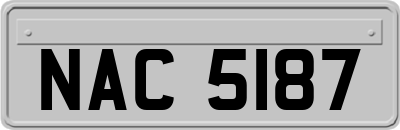 NAC 5187